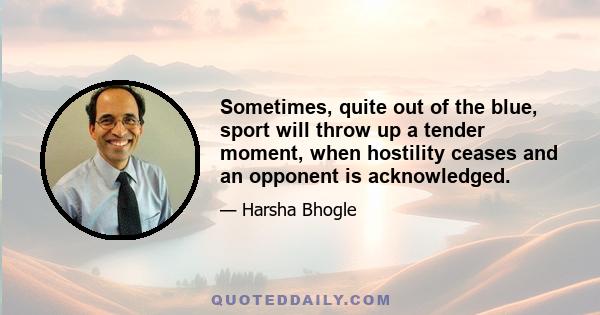 Sometimes, quite out of the blue, sport will throw up a tender moment, when hostility ceases and an opponent is acknowledged.

— Harsha Bhogle

QUOTEDDAILY.COM